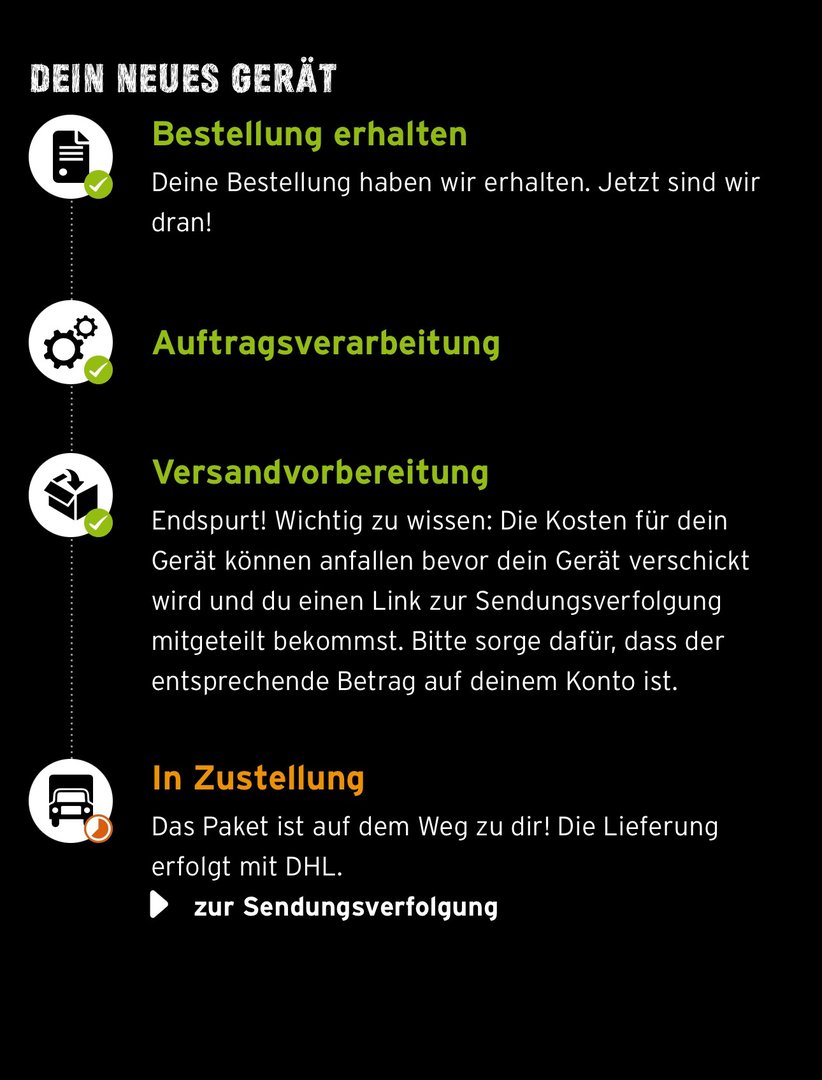 DEIN NEUES GERÄT

Bestellung erhalten

Deine Bestellung haben wir erhalten. Jetzt sind wir dran!

Auftragsverarbeitung

Versandvorbereitung

Endspurt! Wichtig zu wissen: Die Kosten für dein Gerät können anfallen bevor dein Gerät verschickt wird und du einen Link zur Sendungsverfolgung mitgeteilt bekommst. Bitte sorge dafür, dass der entsprechende Betrag auf deinem Konto ist.

In Zustellung

Das Paket ist auf dem Weg zu dir! Die Lieferung erfolgt mit DHL.

zur Sendungsverfolgung